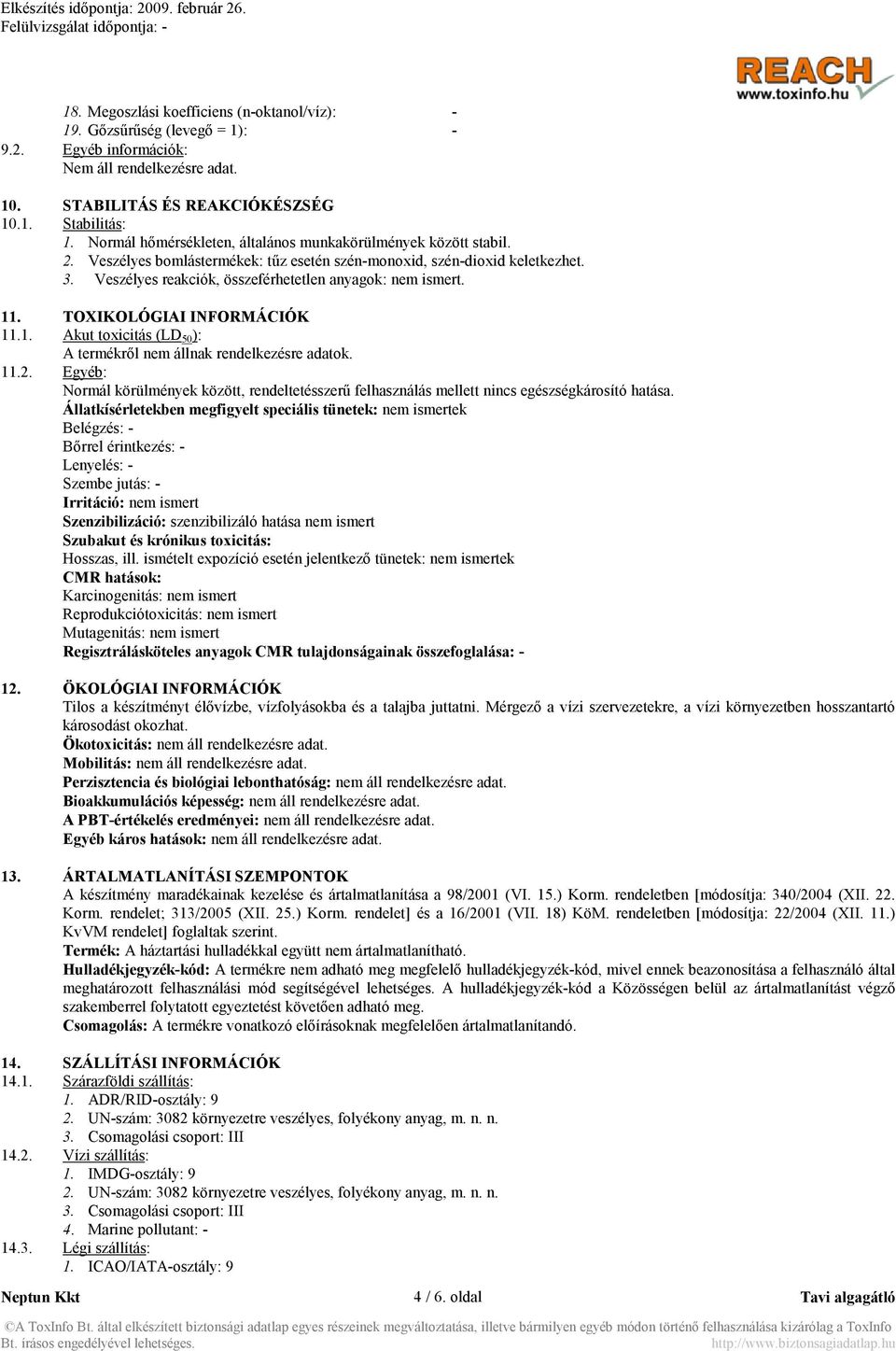 Elkészítés időpontja: 2009. február 26.
Felülvizsgálat időpontja: -

REACH
www.toxinfo.hu

18. Megoszlási koefficiens (n-oktanol/víz): -
19. Gőzsűrűség (levegő = 1): -
9.2. Egyéb információk:
Nem áll rendelkezésre adat.

10. STABILITÁS ÉS REAKCIÓKÉSZSÉG
10.1. Stabilitás:
1. Normál hőmérsékleten, általános munkakörülmények között stabil.
2. Veszélyes bomlástermékek: tűz esetén szén-monoxid, szén-dioxid keletkezhet.
3. Veszélyes reakciók, összeférhetetlen anyagok: nem ismert.

11. TOXIKOLÓGIAI INFORMÁCIÓK
11.1. Akut toxicitás ($LD_{50}$):
A termékről nem állnak rendelkezésre adatok.
11.2. Egyéb:
Normál körülmények között, rendeltetésszerű felhasználás mellett nincs egészségkárosító hatása.
Állatkísérletekben megfigyelt speciális tünetek: nem ismertek
Belégzés: -
Bőrrel érintkezés: -
Lenyelés: -
Szembe jutás: -
Irritáció: nem ismert
Szenzibilizáció: szenzibilizáló hatása nem ismert
Szubakut és krónikus toxicitás:
Hosszas, ill. ismételt expozíció esetén jelentkező tünetek: nem ismertek
CMR hatások:
Karcinogenitás: nem ismert
Reprodukciótoxicitás: nem ismert
Mutagenitás: nem ismert
Regisztrálásköteles anyagok CMR tulajdonságainak összefoglalása: -

12. ÖKOLÓGIAI INFORMÁCIÓK
Tilos a készítményt élővízbe, vízfolyásokba és a talajba juttatni. Mérgező a vízi szervezetekre, a vízi környezetben hosszantartó károsodást okozhat.
Ökotoxicitás: nem áll rendelkezésre adat.
Mobilitás: nem áll rendelkezésre adat.
Perzisztencia és biológiai lebonthatóság: nem áll rendelkezésre adat.
Bioakkumulációs képesség: nem áll rendelkezésre adat.
A PBT-értékelés eredményei: nem áll rendelkezésre adat.
Egyéb káros hatások: nem áll rendelkezésre adat.

13. ÁRTALMATLANÍTÁSI SZEMPONTOK
A készítmény maradékainak kezelése és ártalmatlanítása a 98/2001 (VI. 15.) Korm. rendeletben [módosítja: 340/2004 (XII. 22. Korm. rendelet; 313/2005 (XII. 25.) Korm. rendelet] és a 16/2001 (VII. 18) KöM. rendeletben [módosítja: 22/2004 (XII. 11.) KvVM rendelet] foglaltak szerint.
Termék: A háztartási hulladékkal együtt nem ártalmatlanítható.
Hulladékjegyzék-kód: A termékre nem adható meg megfelelő hulladékjegyzék-kód, mivel ennek beazonosítása a felhasználó által meghatározott felhasználási mód segítségével lehetséges. A hulladékjegyzék-kód a Közösségen belül az ártalmatlanítást végző szakemberrel folytatott egyeztetést követően adható meg.
Csomagolás: A termékre vonatkozó előírásoknak megfelelően ártalmatlanítandó.

14. SZÁLLÍTÁSI INFORMÁCIÓK
14.1. Szárazföldi szállítás:
1. ADR/RID-osztály: 9
2. UN-szám: 3082 környezetre veszélyes, folyékony anyag, m. n. n.
3. Csomagolási csoport: III
14.2. Vízi szállítás:
1. IMDG-osztály: 9
2. UN-szám: 3082 környezetre veszélyes, folyékony anyag, m. n. n.
3. Csomagolási csoport: III
4. Marine pollutant: -
14.3. Légi szállítás:
1. ICAO/IATA-osztály: 9

Neptun Kkt 4 / 6. oldal Tavi algagátló

©A ToxInfo Bt. által elkészített biztonsági adatlap egyes részeinek megváltoztatása, illetve bármilyen egyéb módon történő felhasználása kizárólag a ToxInfo Bt. írásos engedélyével lehetséges. http://www.biztonsagiadatlap.hu